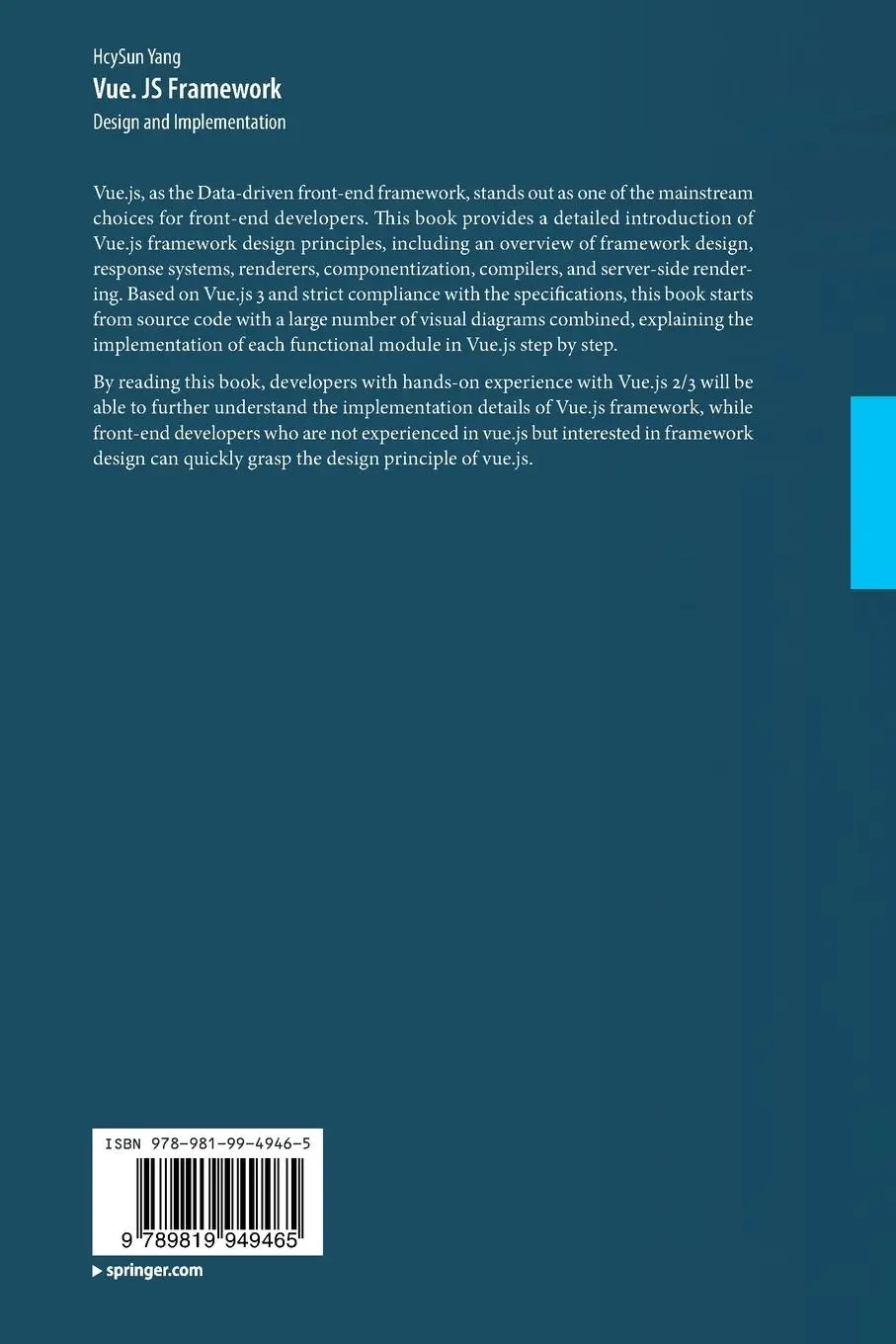 HcySun Yang
Vue. JS Framework
Design and Implementation

Vue.js, as the Data-driven front-end framework, stands out as one of the mainstream choices for front-end developers. This book provides a detailed introduction of Vue.js framework design principles, including an overview of framework design, response systems, renderers, componentization, compilers, and server-side rendering. Based on Vue.js 3 and strict compliance with the specifications, this book starts from source code with a large number of visual diagrams combined, explaining the implementation of each functional module in Vue.js step by step.

By reading this book, developers with hands-on experience with Vue.js 2/3 will be able to further understand the implementation details of Vue.js framework, while front-end developers who are not experienced in vue.js but interested in framework design can quickly grasp the design principle of vue.js.

ISBN 978-981-99-4946-5

9 789819 949465

springer.com